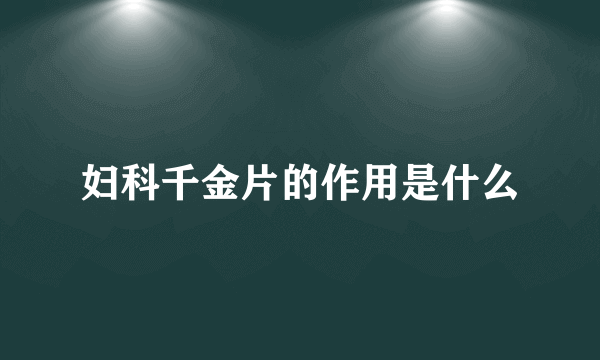 妇科千金片的作用是什么